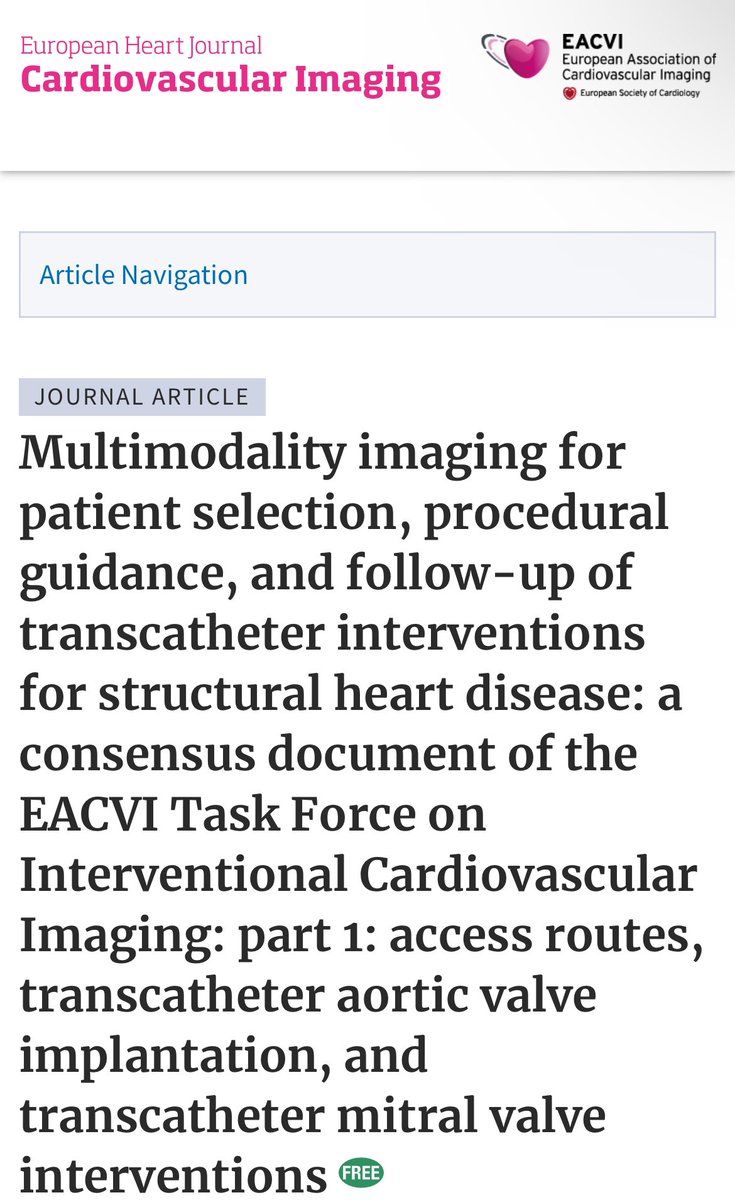 European Heart Journal
Cardiovascular Imaging

EACVI
European Association of Cardiovascular Imaging
European Society of Cardiology

Article Navigation

JOURNAL ARTICLE

Multimodality imaging for patient selection, procedural guidance, and follow-up of transcatheter interventions for structural heart disease: a consensus document of the EACVI Task Force on Interventional Cardiovascular Imaging: part 1: access routes, transcatheter aortic valve implantation, and transcatheter mitral valve interventions FREE